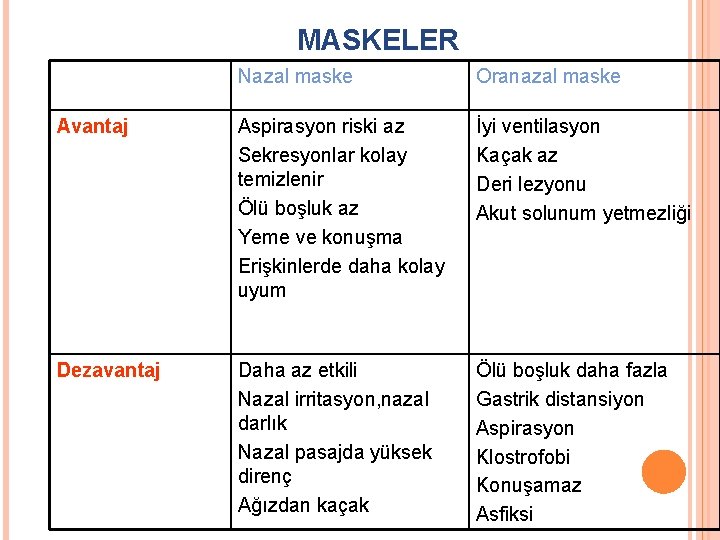 MASKELER

| | Nazal maske | Oranazal maske |
|---|---|---|
| Avantaj | Aspirasyon riski az<br>Sekresyonlar kolay temizlenir<br>Ölü boşluk az<br>Yeme ve konuşma<br>Erişkinlerde daha kolay uyum | İyi ventilasyon<br>Kaçak az<br>Deri lezyonu<br>Akut solunum yetmezliği |
| Dezavantaj | Daha az etkili<br>Nazal irritasyon,nazal darlık<br>Nazal pasajda yüksek direnç<br>Ağızdan kaçak | Ölü boşluk daha fazla<br>Gastrik distansiyon<br>Aspirasyon<br>Klostrofobi<br>Konuşamaz<br>Asfiksi |